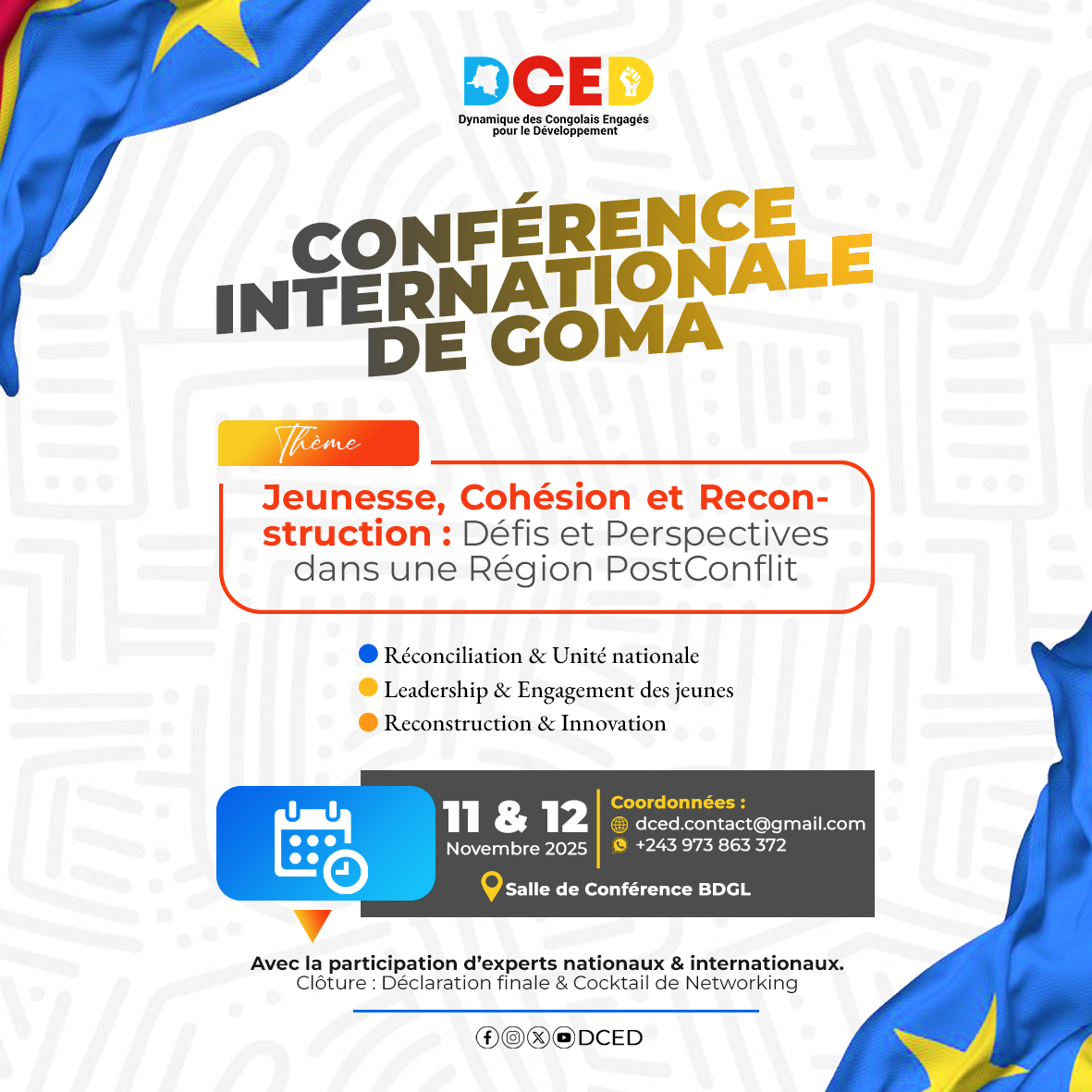 DCED
Dynamique des Congolais Engagés
pour le Développement

CONFÉRENCE INTERNATIONALE DE GOMA

Thème

Jeunesse, Cohésion et Reconstruction : Défis et Perspectives dans une Région PostConflit

• Réconciliation & Unité nationale
• Leadership & Engagement des jeunes
• Reconstruction & Innovation

11 & 12
Novembre 2025

Coordonnées :
dced.contact@gmail.com
+243 973 863 372

Salle de Conférence BDGL

Avec la participation d'experts nationaux & internationaux.
Clôture : Déclaration finale & Cocktail de Networking

DCED